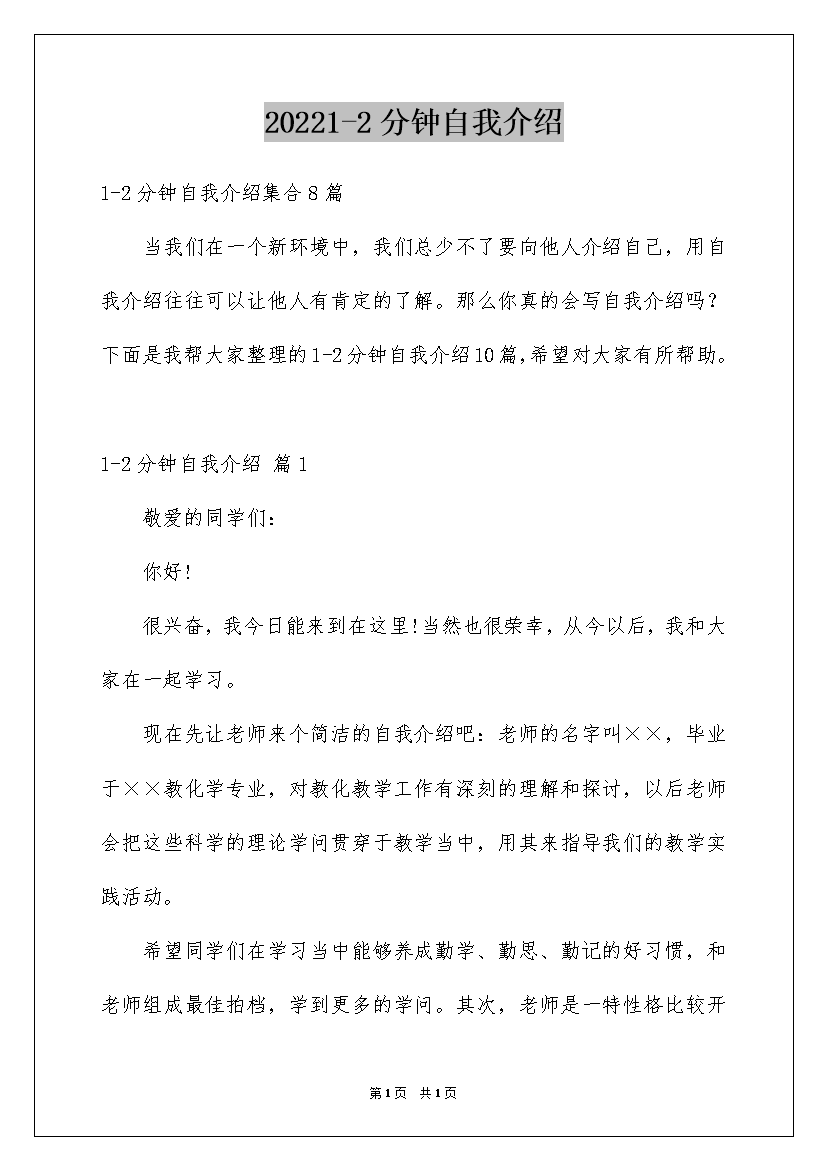 20221-2分钟自我介绍

1-2分钟自我介绍集合8篇

当我们在一个新环境中，我们总少不了要向他人介绍自己，用自我介绍往往可以让他人有肯定的了解。那么你真的会写自我介绍吗？下面是我帮大家整理的1-2分钟自我介绍10篇,希望对大家有所帮助。

1-2分钟自我介绍 篇1

敬爱的同学们：

你好!

很兴奋，我今日能来到在这里!当然也很荣幸，从今以后，我和大家在一起学习。

现在先让老师来个简洁的自我介绍吧：老师的名字叫××，毕业于××教化学专业，对教化教学工作有深刻的理解和探讨，以后老师会把这些科学的理论学问贯穿于教学当中，用其来指导我们的教学实践活动。

希望同学们在学习当中能够养成勤学、勤思、勤记的好习惯，和老师组成最佳拍档，学到更多的学问。其次，老师是一特性格比较开

第1页 共1页